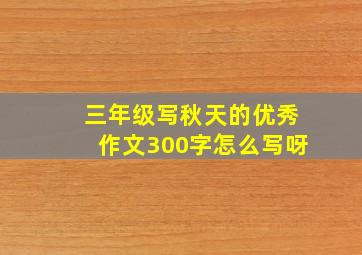 三年级写秋天的优秀作文300字怎么写呀